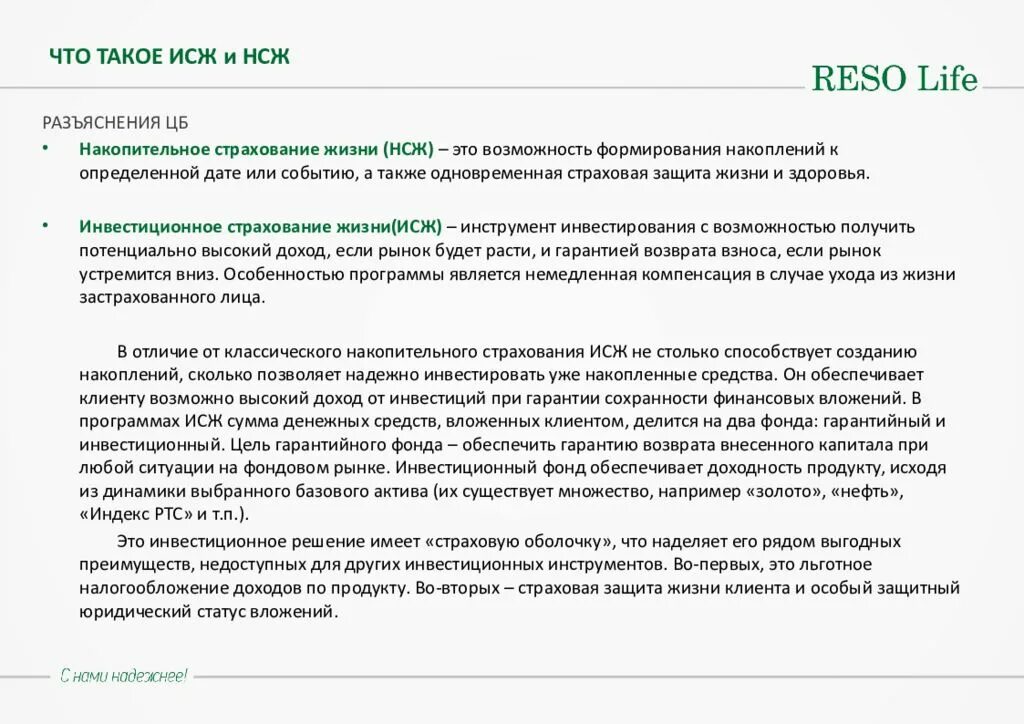 ЧТО ТАКОЕ ИСЖ и НСЖ

RESO Life

РАЗЪЯСНЕНИЯ ЦБ

• Накопительное страхование жизни (НСЖ) – это возможность формирования накоплений к определенной дате или событию, а также одновременная страховая защита жизни и здоровья.

• Инвестиционное страхование жизни(ИСЖ) – инструмент инвестирования с возможностью получить потенциально высокий доход, если рынок будет расти, и гарантией возврата взноса, если рынок устремится вниз. Особенностью программы является немедленная компенсация в случае ухода из жизни застрахованного лица.

В отличие от классического накопительного страхования ИСЖ не столько способствует созданию накоплений, сколько позволяет надежно инвестировать уже накопленные средства. Он обеспечивает клиенту возможно высокий доход от инвестиций при гарантии сохранности финансовых вложений. В программах ИСЖ сумма денежных средств, вложенных клиентом, делится на два фонда: гарантийный и инвестиционный. Цель гарантийного фонда – обеспечить гарантию возврата внесенного капитала при любой ситуации на фондовом рынке. Инвестиционный фонд обеспечивает доходность продукту, исходя из динамики выбранного базового актива (их существует множество, например «золото», «нефть», «Индекс РТС» и т.п.).

Это инвестиционное решение имеет «страховую оболочку», что наделяет его рядом выгодных преимуществ, недоступных для других инвестиционных инструментов. Во-первых, это льготное налогообложение доходов по продукту. Во-вторых – страховая защита жизни клиента и особый защитный юридический статус вложений.

С нами надежнее!